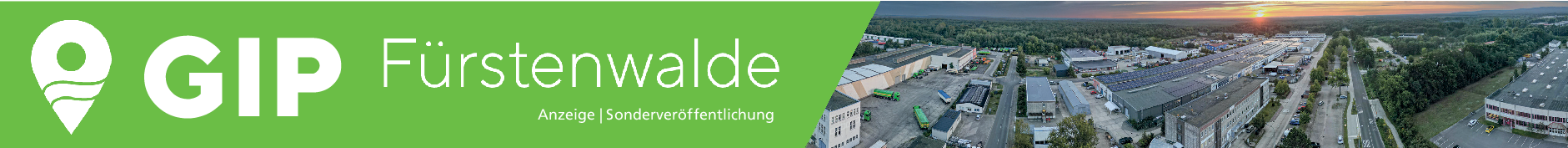 GIP Fürstenwalde

Anzeige | Sonderveröffentlichung